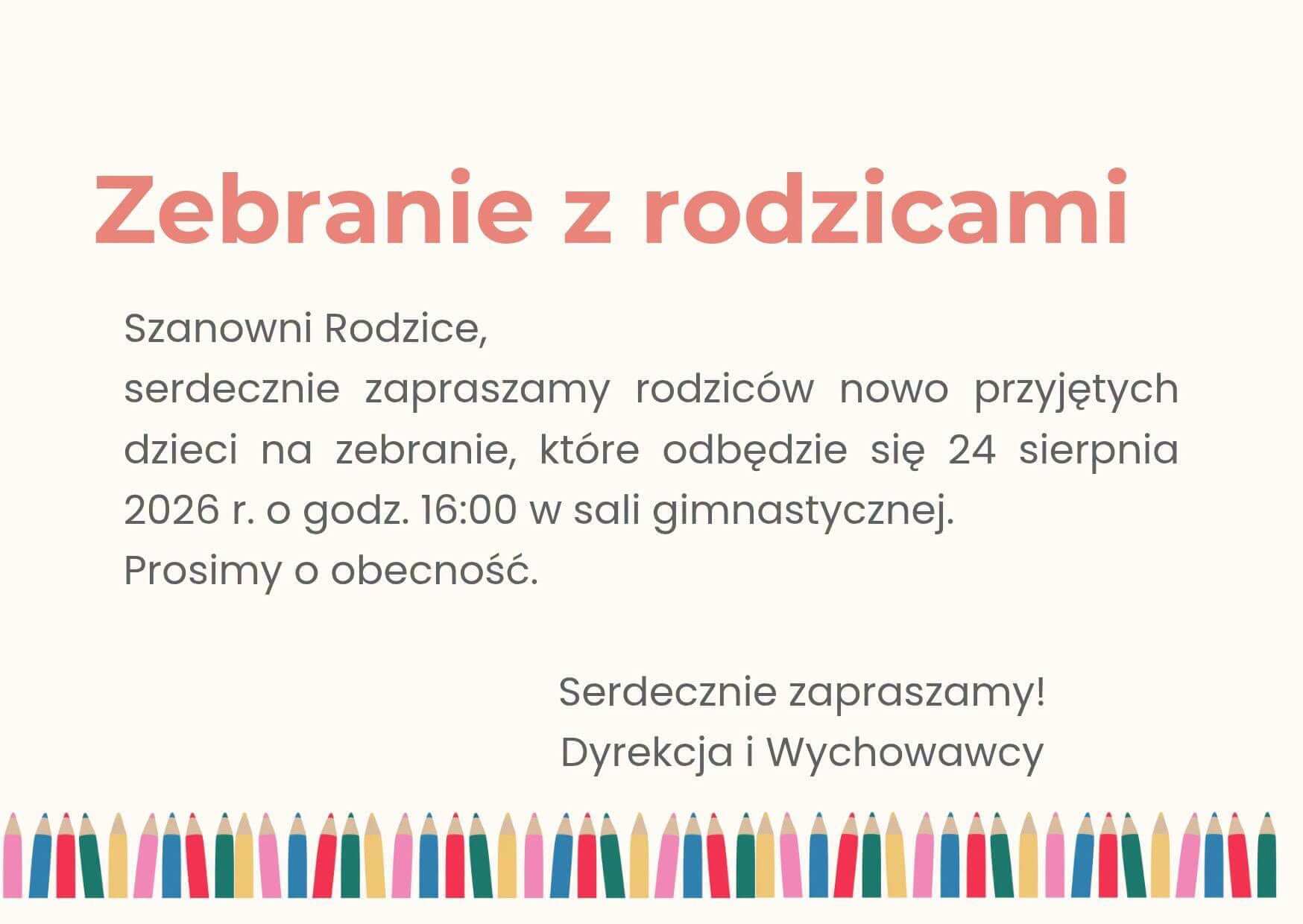 Zebranie z rodzicami

Szanowni Rodzice,

serdecznie zapraszamy rodziców nowo przyjętych dzieci na zebranie, które odbędzie się 24 sierpnia 2026 r. o godz. 16:00 w sali gimnastycznej.

Prosimy o obecność.

Serdecznie zapraszamy!
Dyrekcja i Wychowawcy